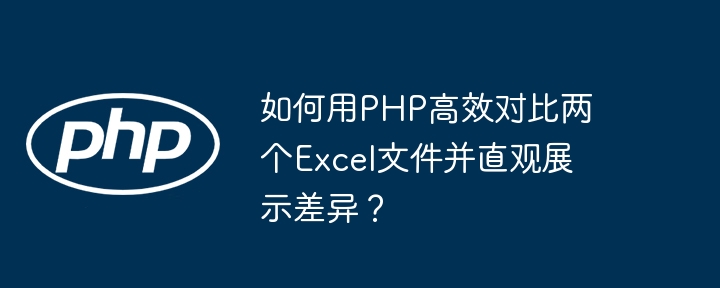 php

如何用PHP高效对比两个Excel文件并直观展示差异？